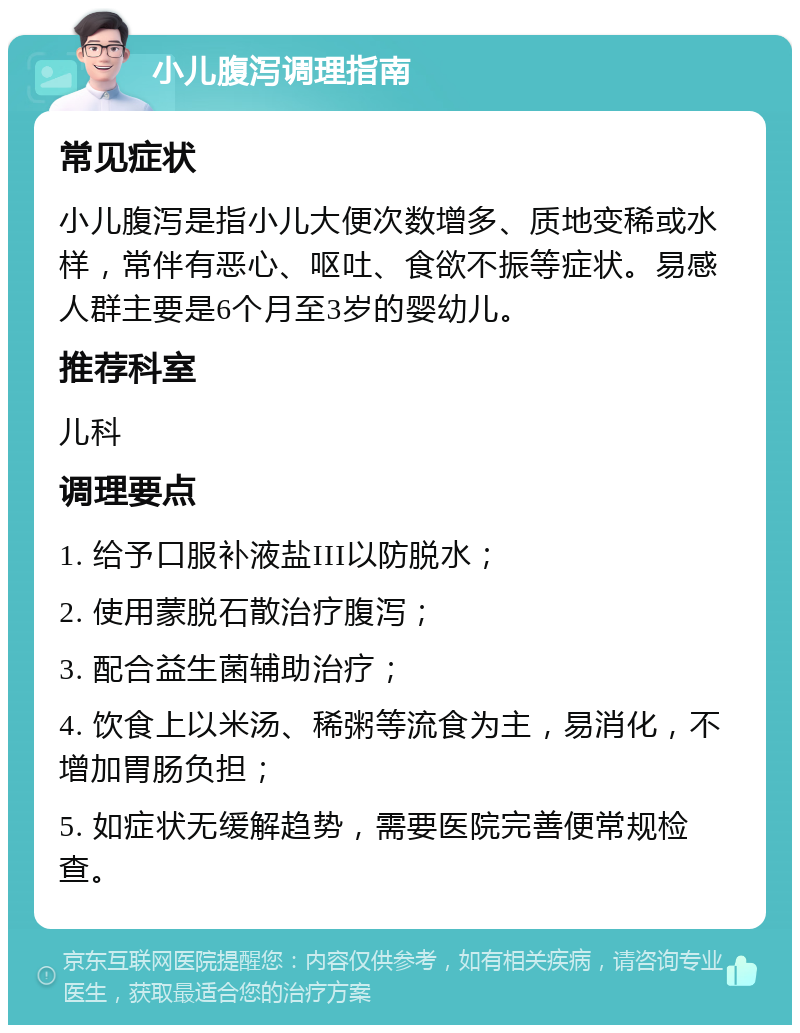 小儿腹泻调理指南

常见症状

小儿腹泻是指小儿大便次数增多、质地变稀或水样，常伴有恶心、呕吐、食欲不振等症状。易感人群主要是6个月至3岁的婴幼儿。

推荐科室

儿科

调理要点

1. 给予口服补液盐III以防脱水；

2. 使用蒙脱石散治疗腹泻；

3. 配合益生菌辅助治疗；

4. 饮食上以米汤、稀粥等流食为主，易消化，不增加胃肠负担；

5. 如症状无缓解趋势，需要医院完善便常规检查。

京东互联网医院提醒您：内容仅供参考，如有相关疾病，请咨询专业医生，获取最适合您的治疗方案